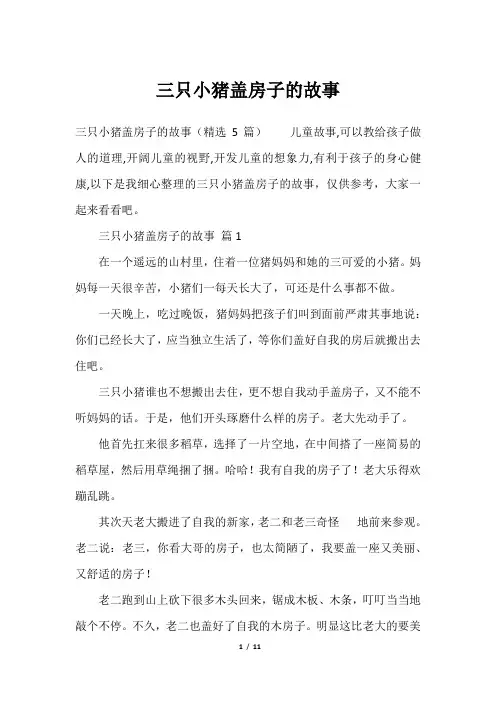 三只小猪盖房子的故事

三只小猪盖房子的故事（精选 5 篇） 儿童故事,可以教给孩子做人的道理,开阔儿童的视野,开发儿童的想象力,有利于孩子的身心健康,以下是我细心整理的三只小猪盖房子的故事，仅供参考，大家一起来看看吧。

三只小猪盖房子的故事 篇 1

在一个遥远的山村里，住着一位猪妈妈和她的三可爱的小猪。妈妈每一天很辛苦，小猪们一每天长大了，可还是什么事都不做。

一天晚上，吃过晚饭，猪妈妈把孩子们叫到面前严肃其事地说：你们已经长大了，应当独立生活了，等你们盖好自我的房后就搬出去住吧。

三只小猪谁也不想搬出去住，更不想自我动手盖房子，又不能不听妈妈的话。于是，他们开头琢磨什么样的房子。老大先动手了。

他首先扛来很多稻草，选择了一片空地，在中间搭了一座简易的稻草屋，然后用草绳捆了捆。哈哈！我有自我的房子了！老大乐得欢蹦乱跳。

其次天老大搬进了自我的新家，老二和老三奇怪 地前来参观。老二说：老三，你看大哥的房子，也太简陋了，我要盖一座又美丽、又舒适的房子！

老二跑到山上砍下很多木头回来，锯成木板、木条，叮叮当当地敲个不停。不久，老二也盖好了自我的木房子。明显这比老大的要美

1 / 11